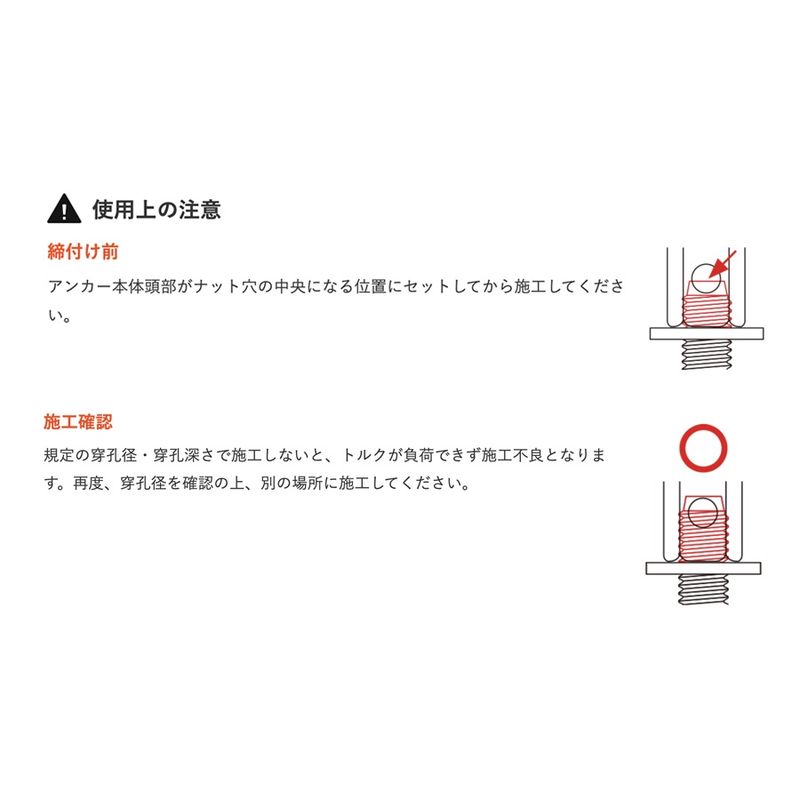 使用上の注意

締付け前

アンカー本体頭部がナット穴の中央になる位置にセットしてから施工してください。

施工確認

規定の穿孔径・穿孔深さで施工しないと、トルクが負荷できず施工不良となります。再度、穿孔径を確認の上、別の場所に施工してください。